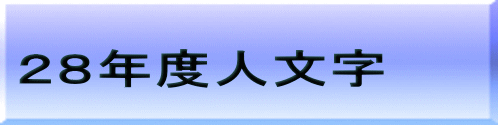 28年度人文字